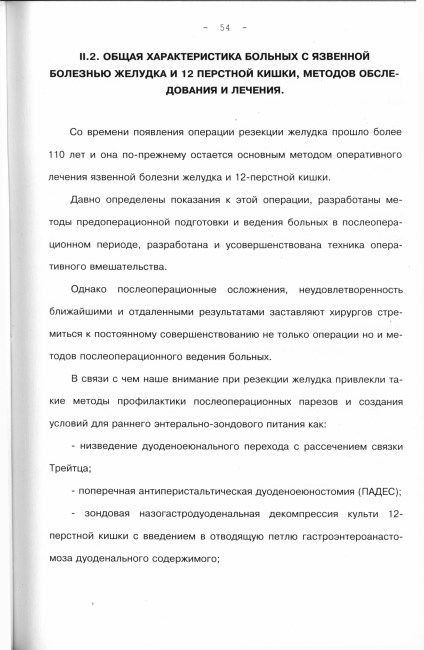 - 54 -

II.2. ОБЩАЯ ХАРАКТЕРИСТИКА БОЛЬНЫХ С ЯЗВЕННОЙ БОЛЕЗНЬЮ ЖЕЛУДКА И 12 ПЕРСТНОЙ КИШКИ, МЕТОДОВ ОБСЛЕДОВАНИЯ И ЛЕЧЕНИЯ.

Со времени появления операции резекции желудка прошло более 110 лет и она по-прежнему остается основным методом оперативного лечения язвенной болезни желудка и 12-перстной кишки.

Давно определены показания к этой операции, разработаны методы предоперационной подготовки и ведения больных в послеоперационном периоде, разработана и усовершенствована техника оперативного вмешательства.

Однако послеоперационные осложнения, неудовлетворенность ближайшими и отдаленными результатами заставляют хирургов стремиться к постоянному совершенствованию не только операции но и методов послеоперационного ведения больных.

В связи с чем наше внимание при резекции желудка привлекли такие методы профилактики послеоперационных парезов и создания условий для раннего энтерально-зондового питания как:

- низведение дуоденоеюнального перехода с рассечением связки Трейтца;

- поперечная антиперистальтическая дуоденоеюностомия (ПАДЕС);

- зондовая назогастродуоденальная декомпрессия культи 12-перстной кишки с введением в отводящую петлю гастроэнтероанастомоза дуоденального содержимого;